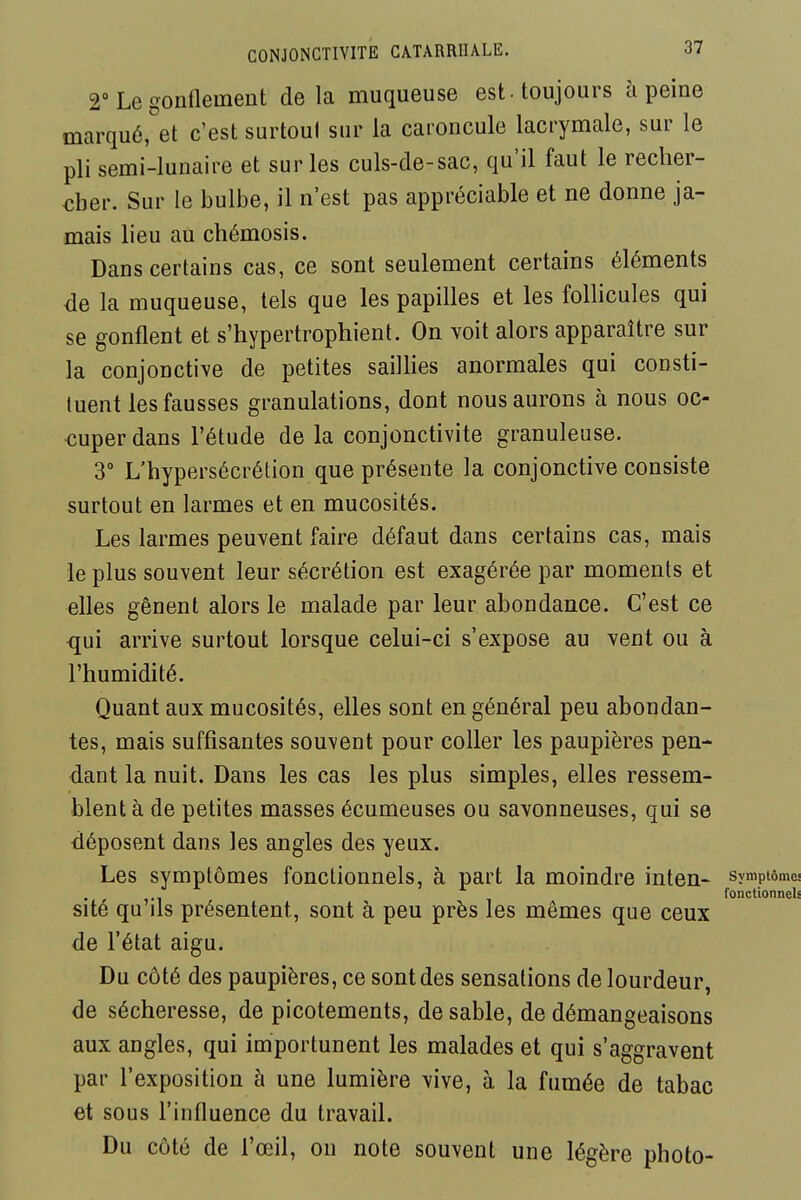 CONJONCTIVITE CATARRHALE. 37

2° Le gonflement de la muqueuse est toujours à peine marqué, et c'est surtout sur la caroncule lacrymale, sur le pli semi-lunaire et sur les culs-de-sac, qu'il faut le rechercher. Sur le bulbe, il n'est pas appréciable et ne donne jamais lieu au chémosis.

Dans certains cas, ce sont seulement certains éléments de la muqueuse, tels que les papilles et les follicules qui se gonflent et s'hypertrophient. On voit alors apparaître sur la conjonctive de petites saillies anormales qui constituent les fausses granulations, dont nous aurons à nous occuper dans l'étude de la conjonctivite granuleuse.

3° L'hypersécrétion que présente la conjonctive consiste surtout en larmes et en mucosités.

Les larmes peuvent faire défaut dans certains cas, mais le plus souvent leur sécrétion est exagérée par moments et elles gênent alors le malade par leur abondance. C'est ce qui arrive surtout lorsque celui-ci s'expose au vent ou à l'humidité.

Quant aux mucosités, elles sont en général peu abondantes, mais suffisantes souvent pour coller les paupières pendant la nuit. Dans les cas les plus simples, elles ressemblent à de petites masses écumeuses ou savonneuses, qui se déposent dans les angles des yeux.

Symptômes fonctionnels

Les symptômes fonctionnels, à part la moindre intensité qu'ils présentent, sont à peu près les mêmes que ceux de l'état aigu.

Du côté des paupières, ce sont des sensations de lourdeur, de sécheresse, de picotements, de sable, de démangeaisons aux angles, qui importunent les malades et qui s'aggravent par l'exposition à une lumière vive, à la fumée de tabac et sous l'influence du travail.

Du côté de l'œil, on note souvent une légère photo-